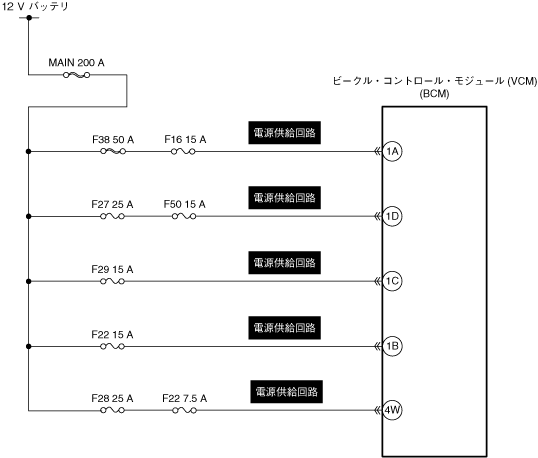 12 V バッテリ

MAIN 200 A

ビークル・コントロール・モジュール (VCM)
(BCM)

F38 50 A
F16 15 A
電源供給回路
1A

F27 25 A
F50 15 A
電源供給回路
1D

F29 15 A
電源供給回路
1C

F22 15 A
電源供給回路
1B

F28 25 A
F22 7.5 A
電源供給回路
4W